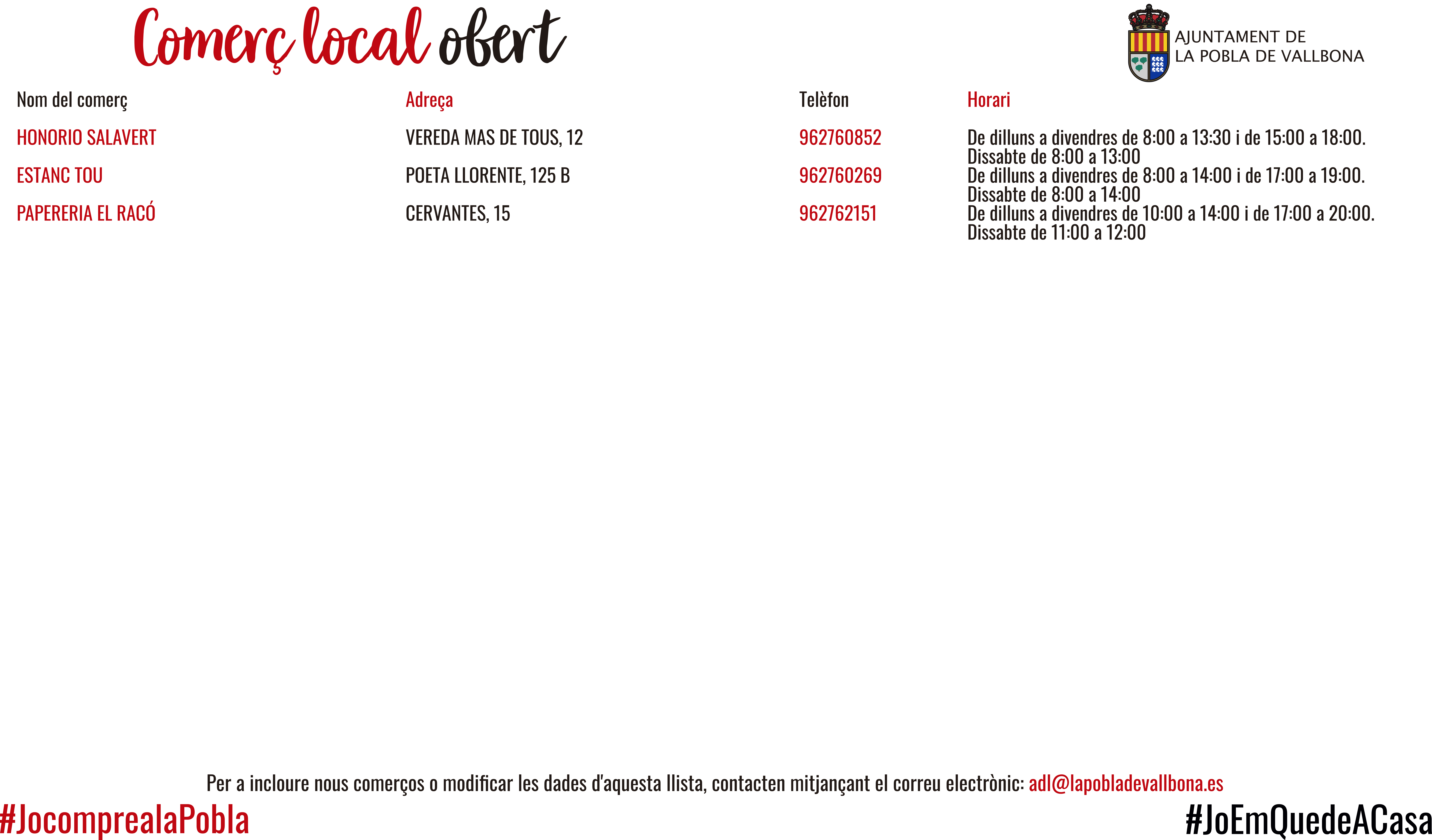 Comerç local obert

AJUNTAMENT DE
LA POBLA DE VALLBONA

| Nom del comerç | Adreça | Telèfon | Horari |
|---|---|---|---|
| HONORIO SALAVERT | VEREDA MAS DE TOUS, 12 | 962760852 | De dilluns a divendres de 8:00 a 13:30 i de 15:00 a 18:00. Dissabte de 8:00 a 13:00 |
| ESTANC TOU | POETA LLORENTE, 125 B | 962760269 | De dilluns a divendres de 8:00 a 14:00 i de 17:00 a 19:00. Dissabte de 8:00 a 14:00 |
| PAPERERIA EL RACÓ | CERVANTES, 15 | 962762151 | De dilluns a divendres de 10:00 a 14:00 i de 17:00 a 20:00. Dissabte de 11:00 a 12:00 |

Per a incloure nous comerços o modificar les dades d'aquesta llista, contacten mitjançant el correu electrònic: adl@lapobladevallbona.es

#JocomprealaPobla

#JoEmQuedeACasa